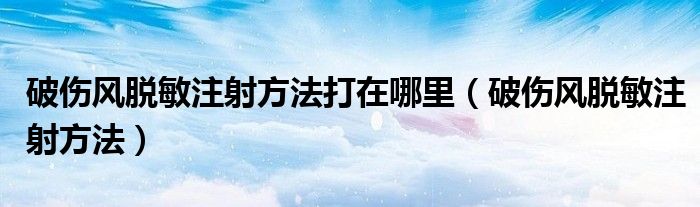 破伤风脱敏注射方法打在哪里（破伤风脱敏注射方法）